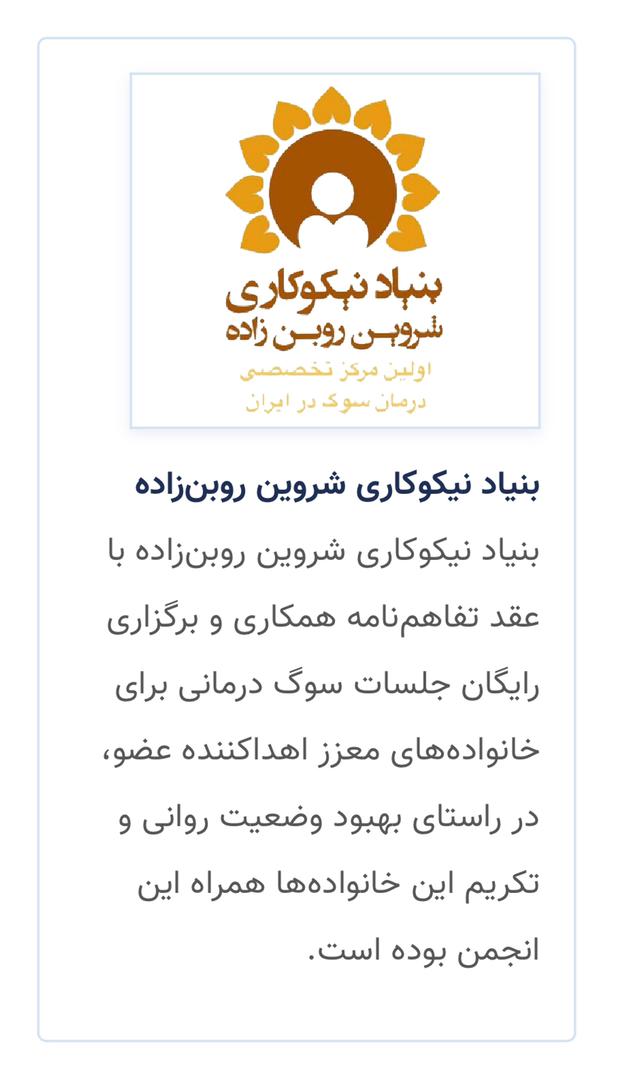 بنیاد نیکوکاری
شروین روبن زاده
اولین مرکز تخصصی
درمان سوگ در ایران

بنیاد نیکوکاری شروین روبن‌زاده

بنیاد نیکوکاری شروین روبن‌زاده با عقد تفاهم‌نامه همکاری و برگزاری رایگان جلسات سوگ درمانی برای خانواده‌های معزز اهداکننده عضو، در راستای بهبود وضعیت روانی و تکریم این خانواده‌ها همراه این انجمن بوده است.